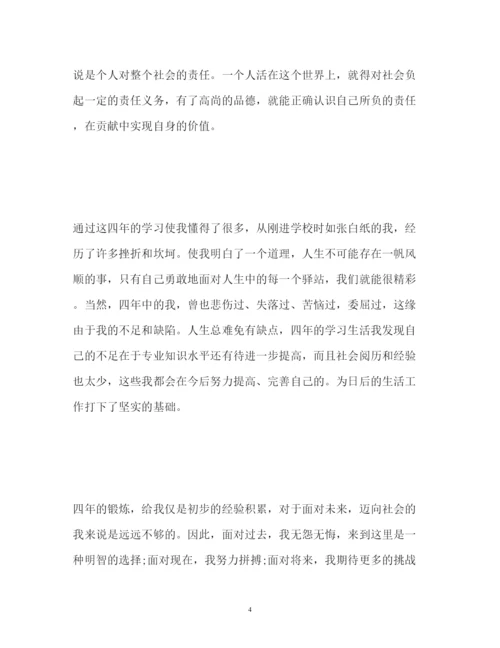 说是个人对整个社会的责任。一个人活在这个世界上，就得对社会负起一定的责任义务，有了高尚的品德，就能正确认识自己所负的责任，在贡献中实现自身的价值。

通过这四年的学习使我懂得了很多，从刚进学校时如张白纸的我，经历了许多挫折和坎坷。使我明白了一个道理，人生不可能存在一帆风顺的事，只有自己勇敢地面对人生中的每一个驿站，我们就能很精彩。当然，四年中的我，曾也悲伤过、失落过、苦恼过，委屈过，这缘由于我的不足和缺陷。人生总难免有缺点，四年的学习生活我发现自己的不足在于专业知识水平还有待进一步提高，而且社会阅历和经验也太少，这些我都会在今后努力提高、完善自己的。为日后的生活工作打下了坚实的基础。

四年的锻炼，给我仅是初步的经验积累，对于面对未来，迈向社会的我来说是远远不够的。因此，面对过去，我无怨无悔，来到这里是一种明智的选择;面对现在，我努力拼搏;面对将来，我期待更多的挑战

4